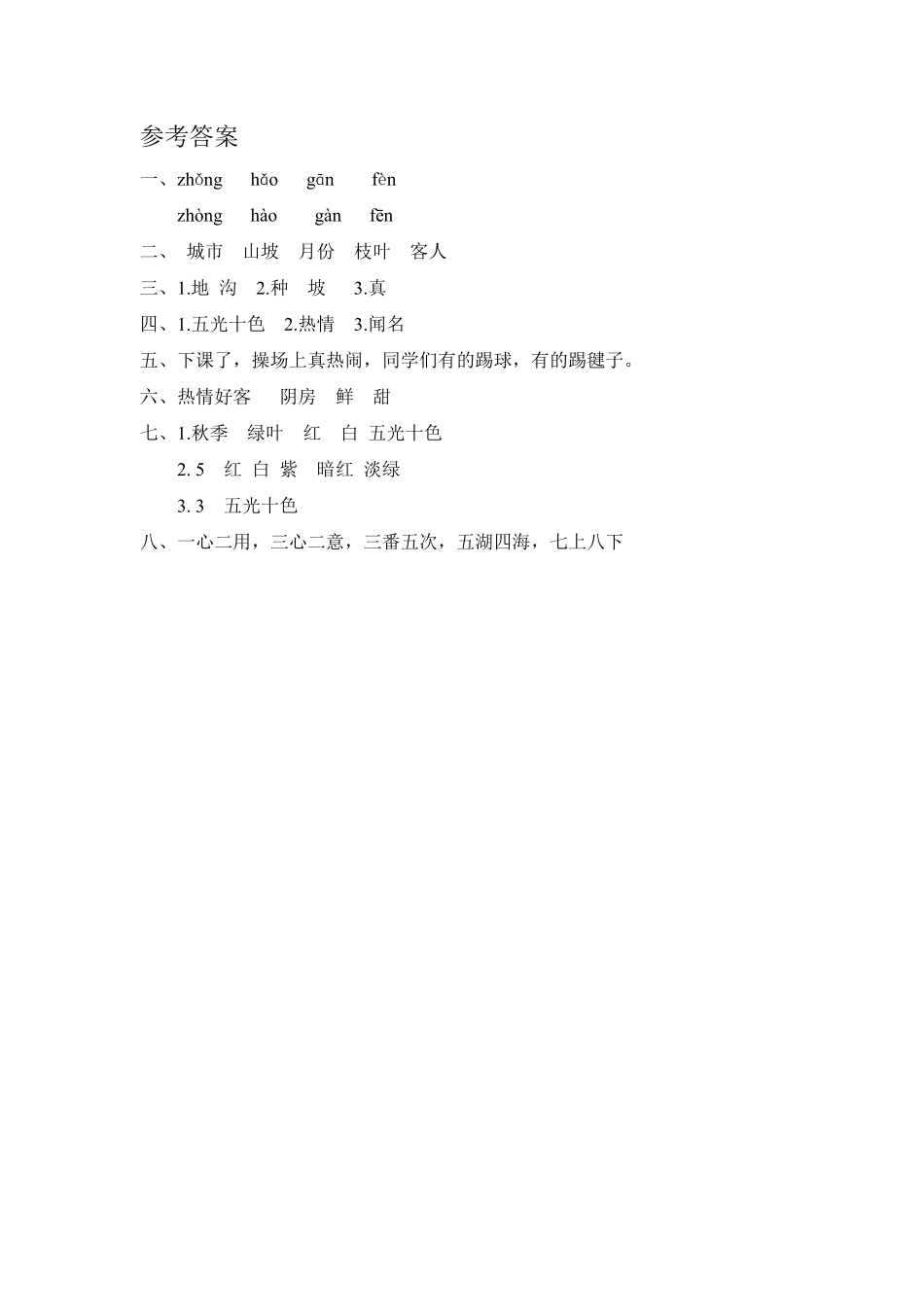 参考答案

一、zhǒng　hǎo　gān　fèn

zhòng　hào　gàn　fēn

二、 城市　山坡　月份　枝叶　客人

三、1.地 沟　2.种　坡　3.真

四、1.五光十色　2.热情　3.闻名

五、下课了，操场上真热闹，同学们有的踢球，有的踢毽子。

六、热情好客　阴房　鲜　甜

七、1.秋季　绿叶　红　白 五光十色

2. 5　红 白 紫　暗红 淡绿

3. 3　五光十色

八、一心二用，三心二意，三番五次，五湖四海，七上八下